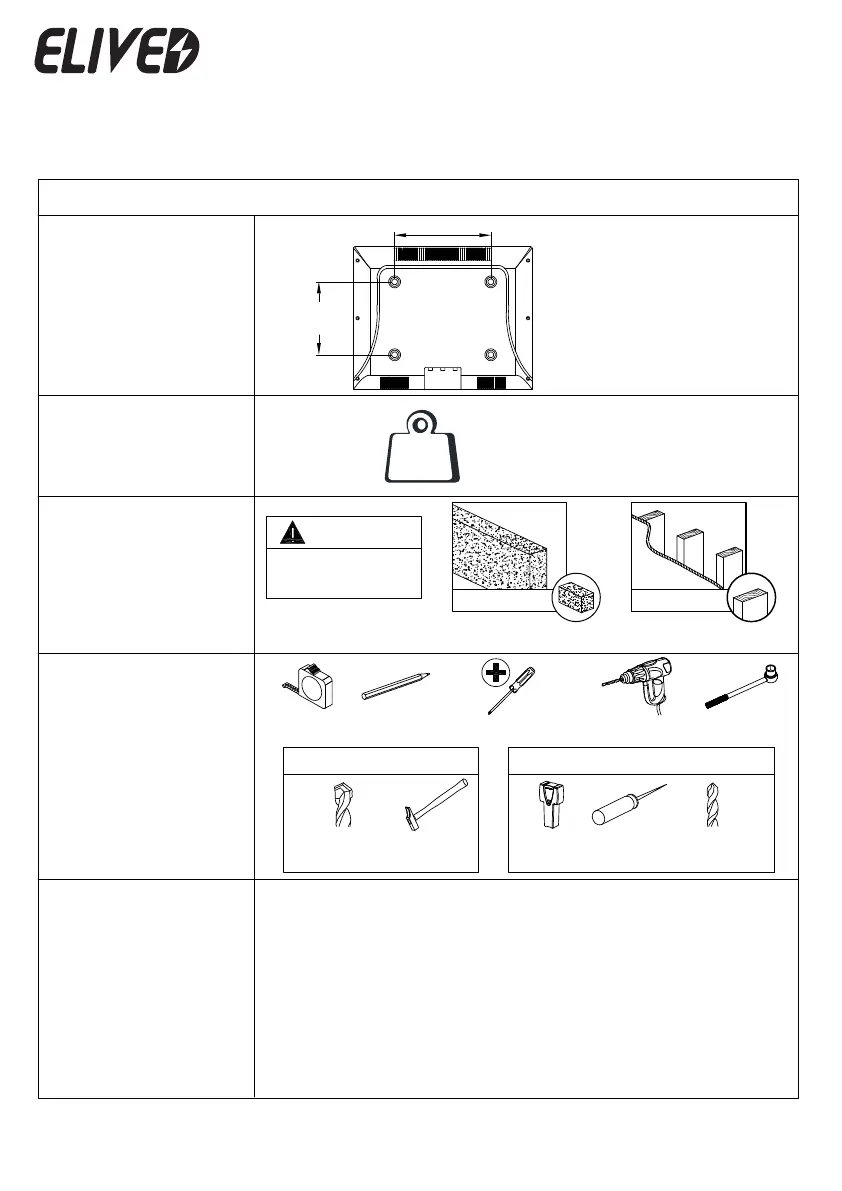 ELIVED